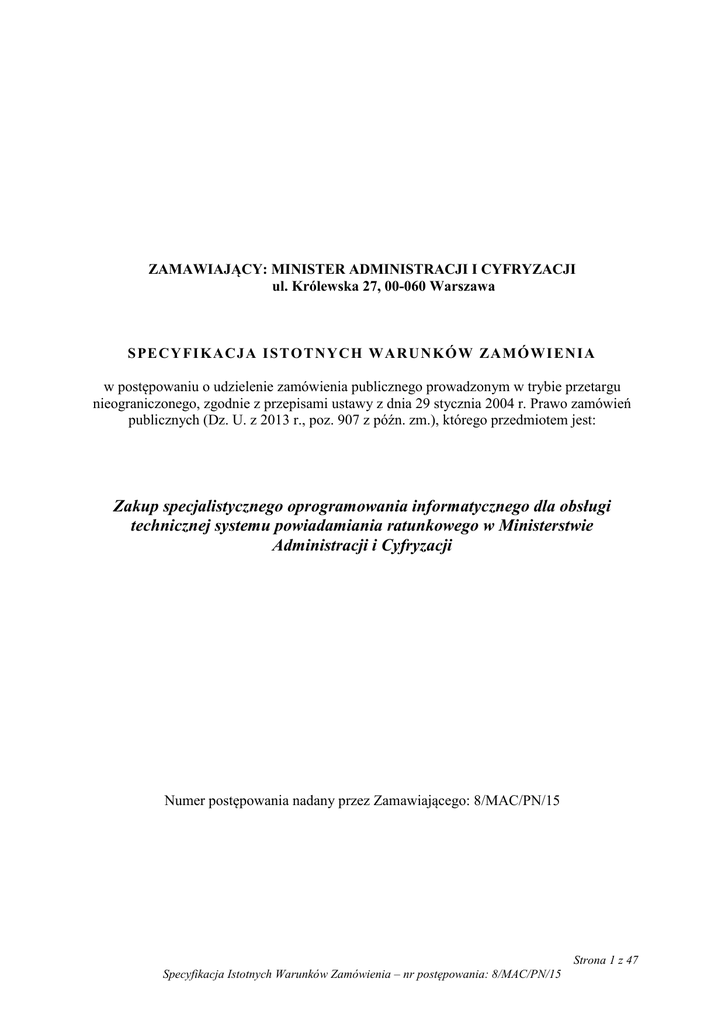 ZAMAWIAJĄCY: MINISTER ADMINISTRACJI I CYFRYZACJI
ul. Królewska 27, 00-060 Warszawa

SPECYFIKACJA ISTOTNYCH WARUNKÓW ZAMÓWIENIA

w postępowaniu o udzielenie zamówienia publicznego prowadzonym w trybie przetargu nieograniczonego, zgodnie z przepisami ustawy z dnia 29 stycznia 2004 r. Prawo zamówień publicznych (Dz. U. z 2013 r., poz. 907 z późn. zm.), którego przedmiotem jest:

Zakup specjalistycznego oprogramowania informatycznego dla obsługi technicznej systemu powiadamiania ratunkowego w Ministerstwie Administracji i Cyfryzacji

Numer postępowania nadany przez Zamawiającego: 8/MAC/PN/15

Strona 1 z 47
Specyfikacja Istotnych Warunków Zamówienia – nr postępowania: 8/MAC/PN/15